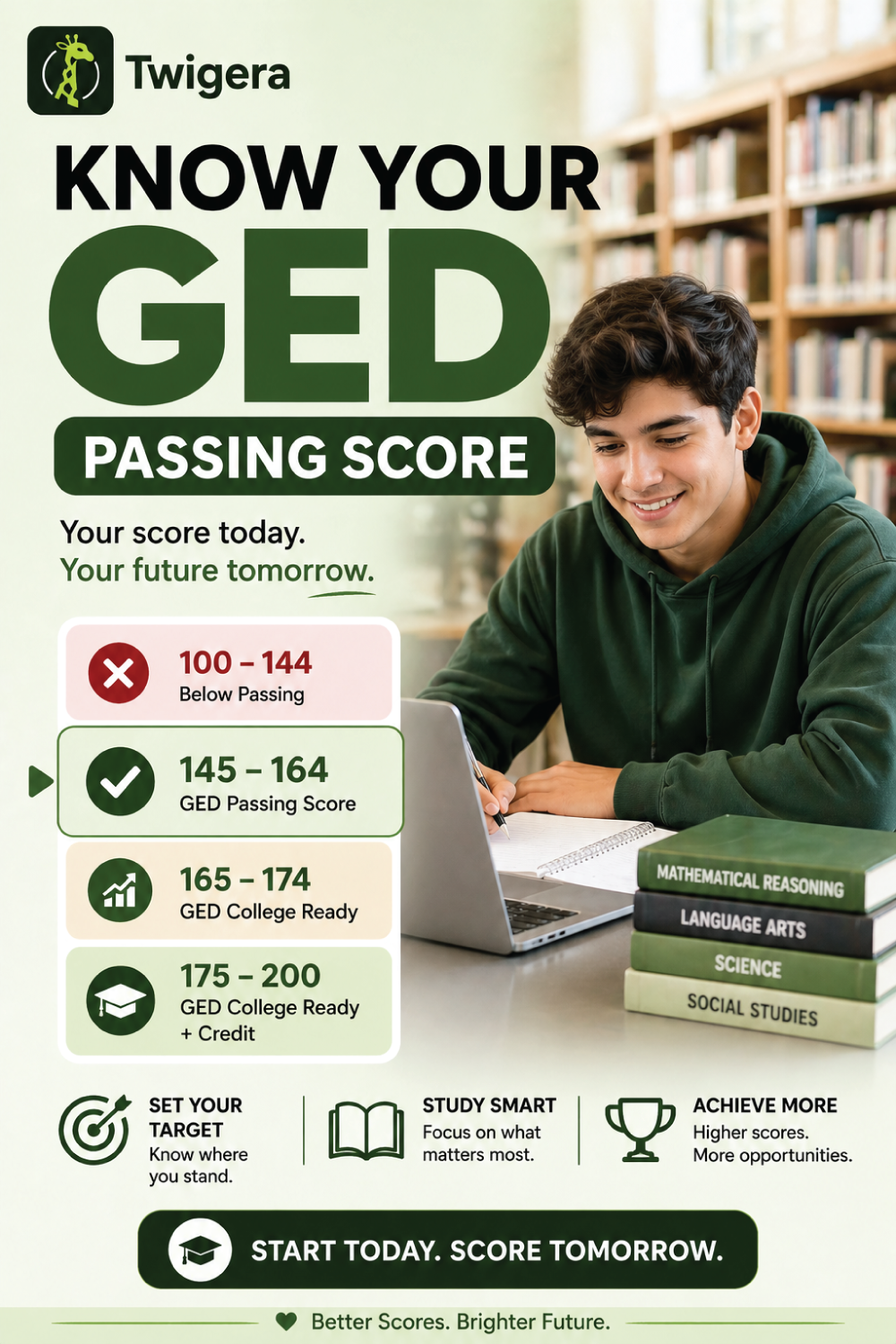 Twigera

KNOW YOUR GED

PASSING SCORE

Your score today.
Your future tomorrow.

100 – 144
Below Passing

145 – 164
GED Passing Score

165 – 174
GED College Ready

175 – 200
GED College Ready + Credit

MATHEMATICAL REASONING
LANGUAGE ARTS
SCIENCE
SOCIAL STUDIES

SET YOUR TARGET
Know where you stand.

STUDY SMART
Focus on what matters most.

ACHIEVE MORE
Higher scores. More opportunities.

START TODAY. SCORE TOMORROW.

Better Scores. Brighter Future.